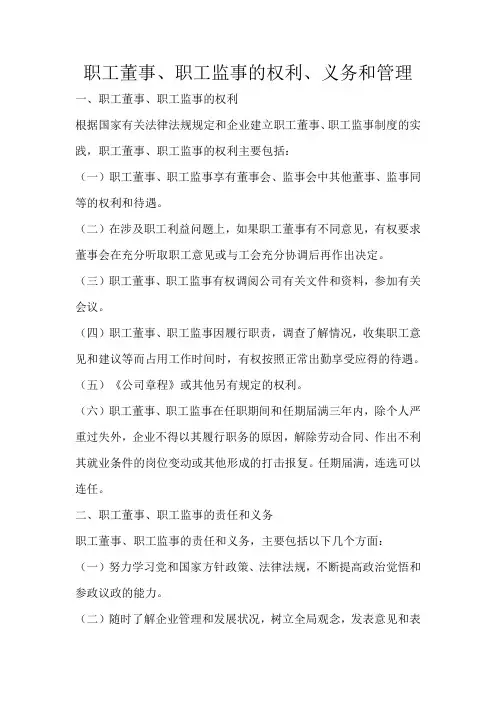 职工董事、职工监事的权利、义务和管理

一、职工董事、职工监事的权利

根据国家有关法律法规规定和企业建立职工董事、职工监事制度的实践，职工董事、职工监事的权利主要包括：

（一）职工董事、职工监事享有董事会、监事会中其他董事、监事同等的权利和待遇。

（二）在涉及职工利益问题上，如果职工董事有不同意见，有权要求董事会在充分听取职工意见或与工会充分协调后再作出决定。

（三）职工董事、职工监事有权调阅公司有关文件和资料，参加有关会议。

（四）职工董事、职工监事因履行职责，调查了解情况，收集职工意见和建议等而占用工作时间时，有权按照正常出勤享受应得的待遇。

（五）《公司章程》或其他另有规定的权利。

（六）职工董事、职工监事在任职期间和任期届满三年内，除个人严重过失外，企业不得以其履行职务的原因，解除劳动合同、作出不利其就业条件的岗位变动或其他形成的打击报复。任期届满，连选可以连任。

二、职工董事、职工监事的责任和义务

职工董事、职工监事的责任和义务，主要包括以下几个方面：

（一）努力学习党和国家方针政策、法律法规，不断提高政治觉悟和参政议政的能力。

（二）随时了解企业管理和发展状况，树立全局观念，发表意见和表